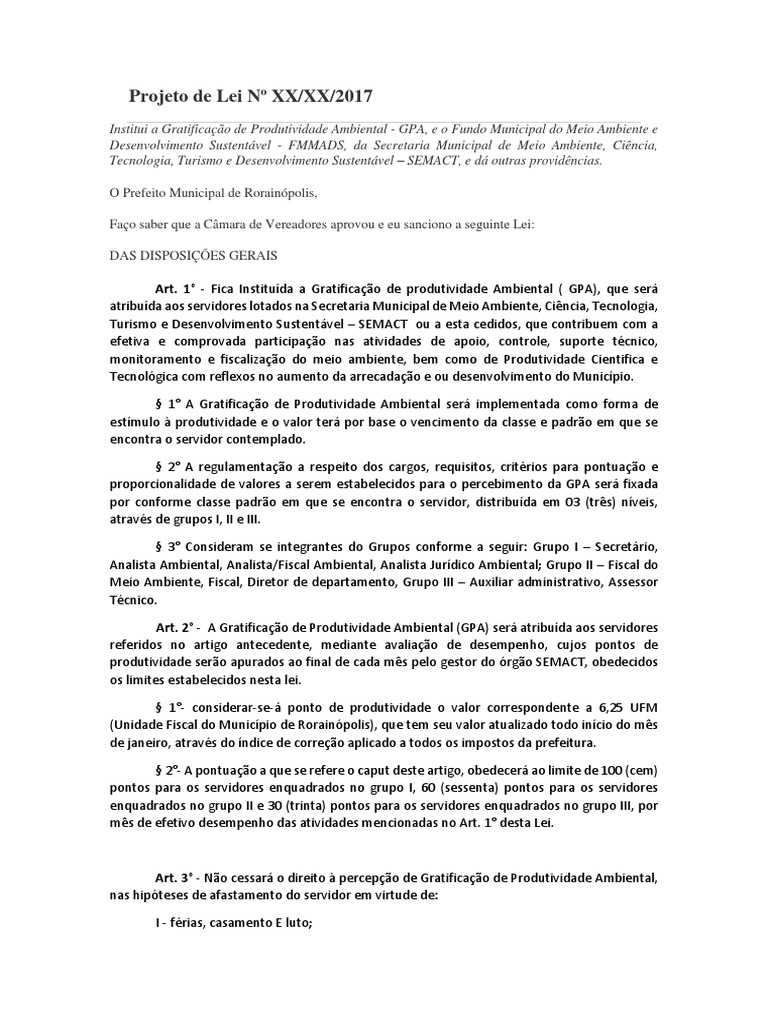 Projeto de Lei Nº XX/XX/2017

Institui a Gratificação de Produtividade Ambiental - GPA, e o Fundo Municipal do Meio Ambiente e Desenvolvimento Sustentável - FMMADS, da Secretaria Municipal de Meio Ambiente, Ciência, Tecnologia, Turismo e Desenvolvimento Sustentável – SEMACT, e dá outras providências.

O Prefeito Municipal de Rorainópolis,

Faço saber que a Câmara de Vereadores aprovou e eu sanciono a seguinte Lei:

DAS DISPOSIÇÕES GERAIS

Art. 1° - Fica Instituída a Gratificação de produtividade Ambiental ( GPA), que será atribuída aos servidores lotados na Secretaria Municipal de Meio Ambiente, Ciência, Tecnologia, Turismo e Desenvolvimento Sustentável – SEMACT ou a esta cedidos, que contribuem com a efetiva e comprovada participação nas atividades de apoio, controle, suporte técnico, monitoramento e fiscalização do meio ambiente, bem como de Produtividade Cientifica e Tecnológica com reflexos no aumento da arrecadação e ou desenvolvimento do Município.

§ 1° A Gratificação de Produtividade Ambiental será implementada como forma de estímulo à produtividade e o valor terá por base o vencimento da classe e padrão em que se encontra o servidor contemplado.

§ 2° A regulamentação a respeito dos cargos, requisitos, critérios para pontuação e proporcionalidade de valores a serem estabelecidos para o percebimento da GPA será fixada por conforme classe padrão em que se encontra o servidor, distribuída em 03 (três) níveis, através de grupos I, II e III.

§ 3° Consideram se integrantes do Grupos conforme a seguir: Grupo I – Secretário, Analista Ambiental, Analista/Fiscal Ambiental, Analista Jurídico Ambiental; Grupo II – Fiscal do Meio Ambiente, Fiscal, Diretor de departamento, Grupo III – Auxiliar administrativo, Assessor Técnico.

Art. 2° - A Gratificação de Produtividade Ambiental (GPA) será atribuída aos servidores referidos no artigo antecedente, mediante avaliação de desempenho, cujos pontos de produtividade serão apurados ao final de cada mês pelo gestor do órgão SEMACT, obedecidos os limites estabelecidos nesta lei.

§ 1°- considerar-se-á ponto de produtividade o valor correspondente a 6,25 UFM (Unidade Fiscal do Município de Rorainópolis), que tem seu valor atualizado todo início do mês de janeiro, através do índice de correção aplicado a todos os impostos da prefeitura.

§ 2°- A pontuação a que se refere o caput deste artigo, obedecerá ao limite de 100 (cem) pontos para os servidores enquadrados no grupo I, 60 (sessenta) pontos para os servidores enquadrados no grupo II e 30 (trinta) pontos para os servidores enquadrados no grupo III, por mês de efetivo desempenho das atividades mencionadas no Art. 1° desta Lei.

Art. 3° - Não cessará o direito à percepção de Gratificação de Produtividade Ambiental, nas hipóteses de afastamento do servidor em virtude de:

I - férias, casamento E luto;